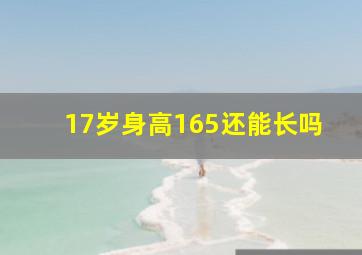 17岁身高165还能长吗